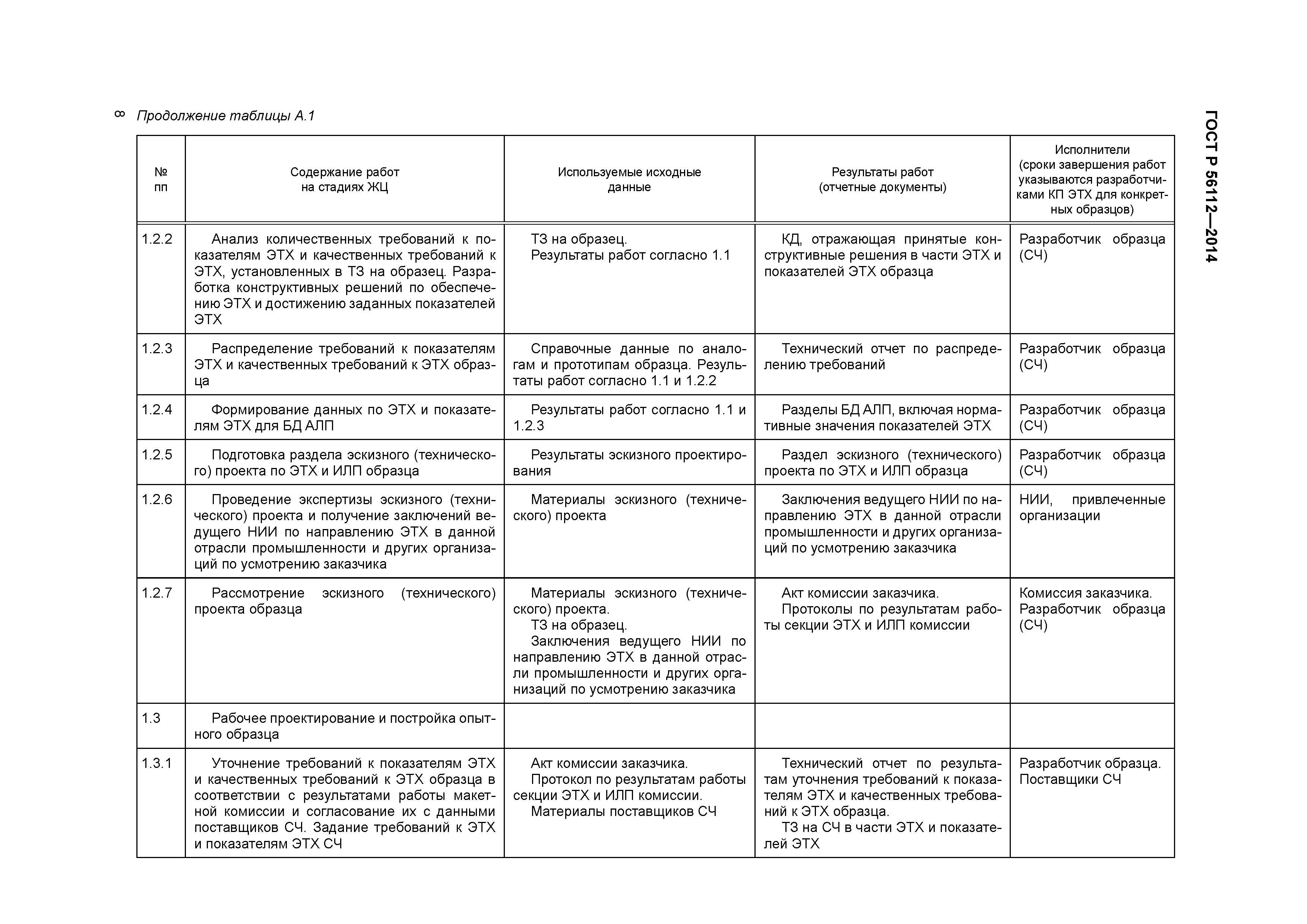 8 Продолжение таблицы А.1

ГОСТ Р 56112—2014

| № пп | Содержание работ на стадиях ЖЦ | Используемые исходные данные | Результаты работ (отчетные документы) | Исполнители (сроки завершения работ указываются разработчиками КП ЭТХ для конкретных образцов) |
|---|---|---|---|---|
| 1.2.2 | Анализ количественных требований к показателям ЭТХ и качественных требований к ЭТХ, установленных в ТЗ на образец. Разработка конструктивных решений по обеспечению ЭТХ и достижению заданных показателей ЭТХ | ТЗ на образец. Результаты работ согласно 1.1 | КД, отражающая принятые конструктивные решения в части ЭТХ и показателей ЭТХ образца | Разработчик образца (СЧ) |
| 1.2.3 | Распределение требований к показателям ЭТХ и качественных требований к ЭТХ образца | Справочные данные по аналогам и прототипам образца. Результаты работ согласно 1.1 и 1.2.2 | Технический отчет по распределению требований | Разработчик образца (СЧ) |
| 1.2.4 | Формирование данных по ЭТХ и показателям ЭТХ для БД АЛП | Результаты работ согласно 1.1 и 1.2.3 | Разделы БД АЛП, включая нормативные значения показателей ЭТХ | Разработчик образца (СЧ) |
| 1.2.5 | Подготовка раздела эскизного (технического) проекта по ЭТХ и ИЛП образца | Результаты эскизного проектирования | Раздел эскизного (технического) проекта по ЭТХ и ИЛП образца | Разработчик образца (СЧ) |
| 1.2.6 | Проведение экспертизы эскизного (технического) проекта и получение заключений ведущего НИИ по направлению ЭТХ в данной отрасли промышленности и других организаций по усмотрению заказчика | Материалы эскизного (технического) проекта | Заключения ведущего НИИ по направлению ЭТХ в данной отрасли промышленности и других организаций по усмотрению заказчика | НИИ, привлеченные организации |
| 1.2.7 | Рассмотрение эскизного (технического) проекта образца | Материалы эскизного (технического) проекта. ТЗ на образец. Заключения ведущего НИИ по направлению ЭТХ в данной отрасли промышленности и других организаций по усмотрению заказчика | Акт комиссии заказчика. Протоколы по результатам работы секции ЭТХ и ИЛП комиссии | Комиссия заказчика. Разработчик образца (СЧ) |
| 1.3 | Рабочее проектирование и постройка опытного образца | | | |
| 1.3.1 | Уточнение требований к показателям ЭТХ и качественных требований к ЭТХ образца в соответствии с результатами работы макетной комиссии и согласование их с данными поставщиков СЧ. Задание требований к ЭТХ и показателям ЭТХ СЧ | Акт комиссии заказчика. Протокол по результатам работы секции ЭТХ и ИЛП комиссии. Материалы поставщиков СЧ | Технический отчет по результатам уточнения требований к показателям ЭТХ и качественных требований к ЭТХ образца. ТЗ на СЧ в части ЭТХ и показателей ЭТХ | Разработчик образца. Поставщики СЧ |